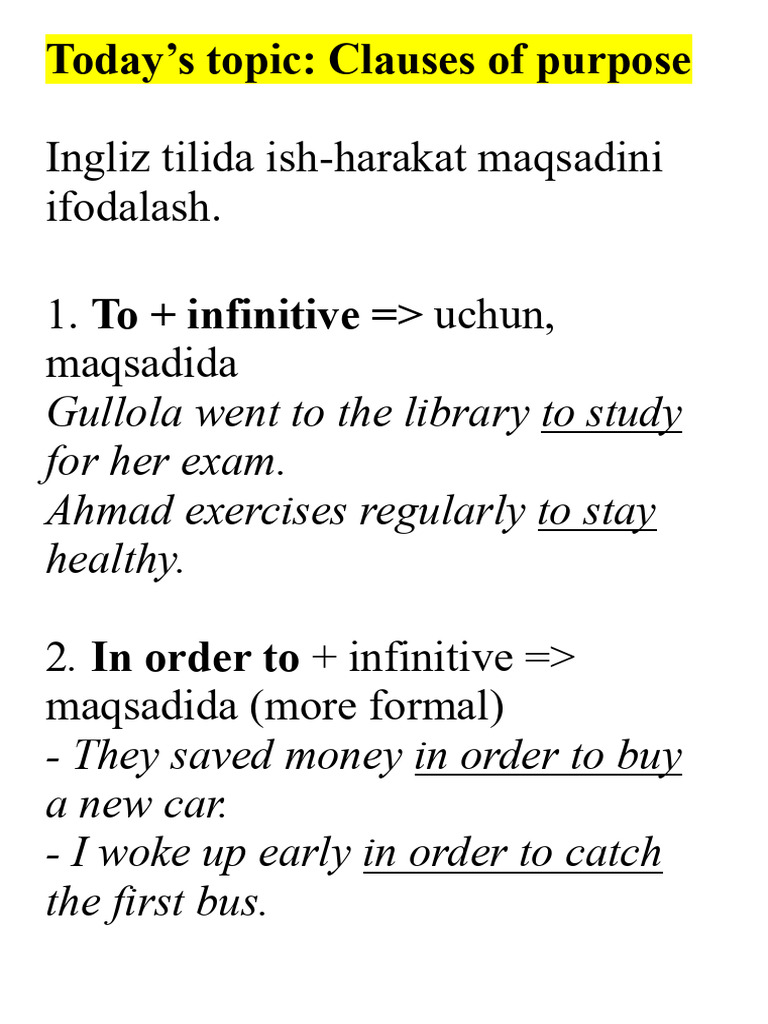 Today's topic: Clauses of purpose

Ingliz tilida ish-harakat maqsadini ifodalash.

1. To + infinitive => uchun, maqsadida
Gullola went to the library to study for her exam.
Ahmad exercises regularly to stay healthy.

2. In order to + infinitive => maqsadida (more formal)
- They saved money in order to buy a new car.
- I woke up early in order to catch the first bus.